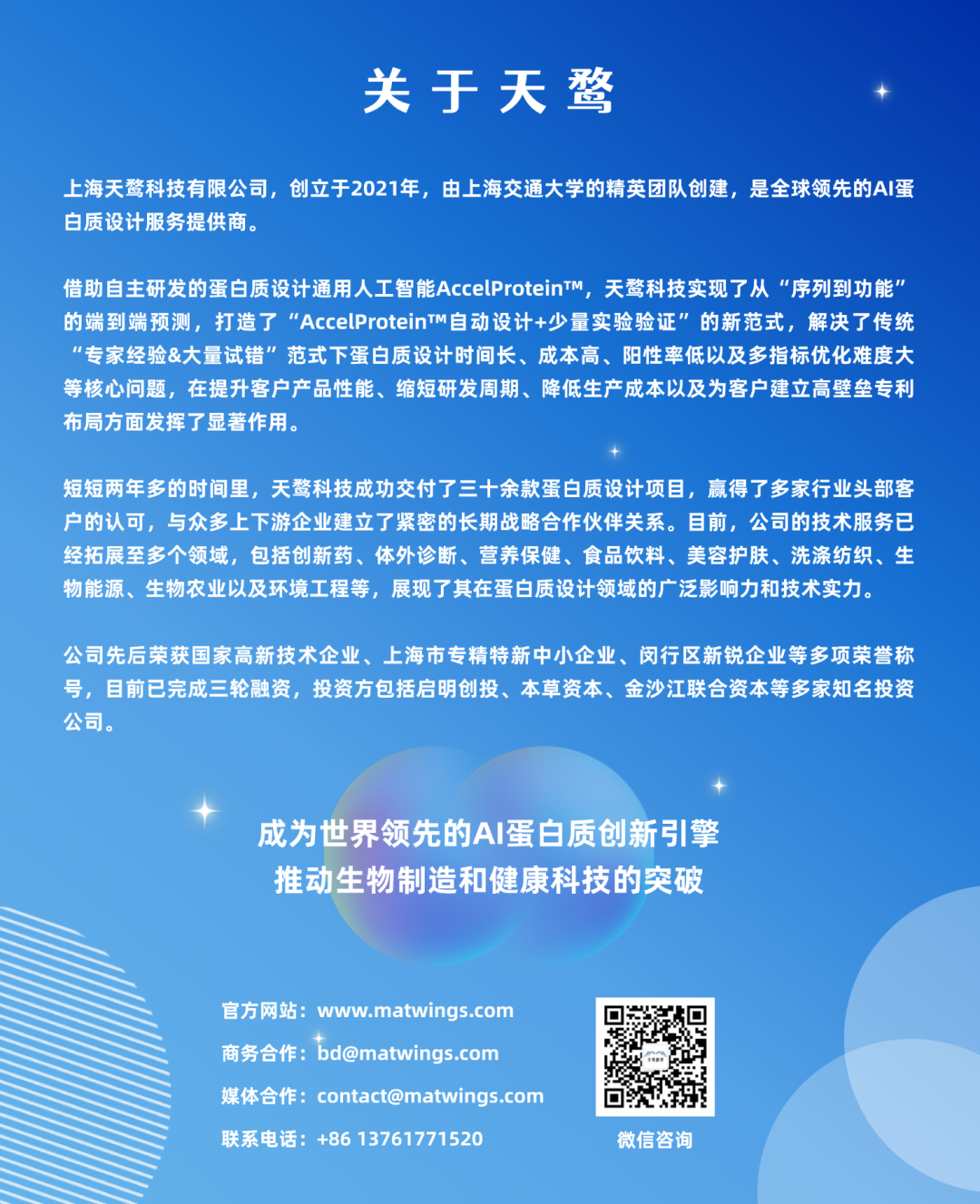 关于天鹜

上海天鹜科技有限公司，创立于2021年，由上海交通大学的精英团队创建，是全球领先的AI蛋白质设计服务提供商。

借助自主研发的蛋白质设计通用人工智能AccelProtein™，天鹜科技实现了从“序列到功能”的端到端预测，打造了“AccelProtein™自动设计+少量实验验证”的新范式，解决了传统“专家经验&大量试错”范式下蛋白质设计时间长、成本高、阳性率低以及多指标优化难度大等核心问题，在提升客户产品性能、缩短研发周期、降低生产成本以及为客户建立高壁垒专利布局方面发挥了显著作用。

短短两年多的时间里，天鹜科技成功交付了三十余款蛋白质设计项目，赢得了多家行业头部客户的认可，与众多上下游企业建立了紧密的长期战略合作伙伴关系。目前，公司的技术服务已经拓展至多个领域，包括创新药、体外诊断、营养保健、食品饮料、美容护肤、洗涤纺织、生物能源、生物农业以及环境工程等，展现了其在蛋白质设计领域的广泛影响力和技术实力。

公司先后荣获国家高新技术企业、上海市专精特新中小企业、闵行区新锐企业等多项荣誉称号，目前已完成三轮融资，投资方包括启明创投、本草资本、金沙江联合资本等多家知名投资公司。

成为世界领先的AI蛋白质创新引擎
推动生物制造和健康科技的突破

官方网站：www.matwings.com
商务合作：bd@matwings.com
媒体合作：contact@matwings.com
联系电话：+86 13761771520

微信咨询